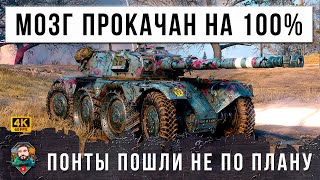 МОЗГ ПРОКАЧАН НА 100%

4K
60 FPS

ПОНТЫ ПОШЛИ НЕ ПО ПЛАНУ